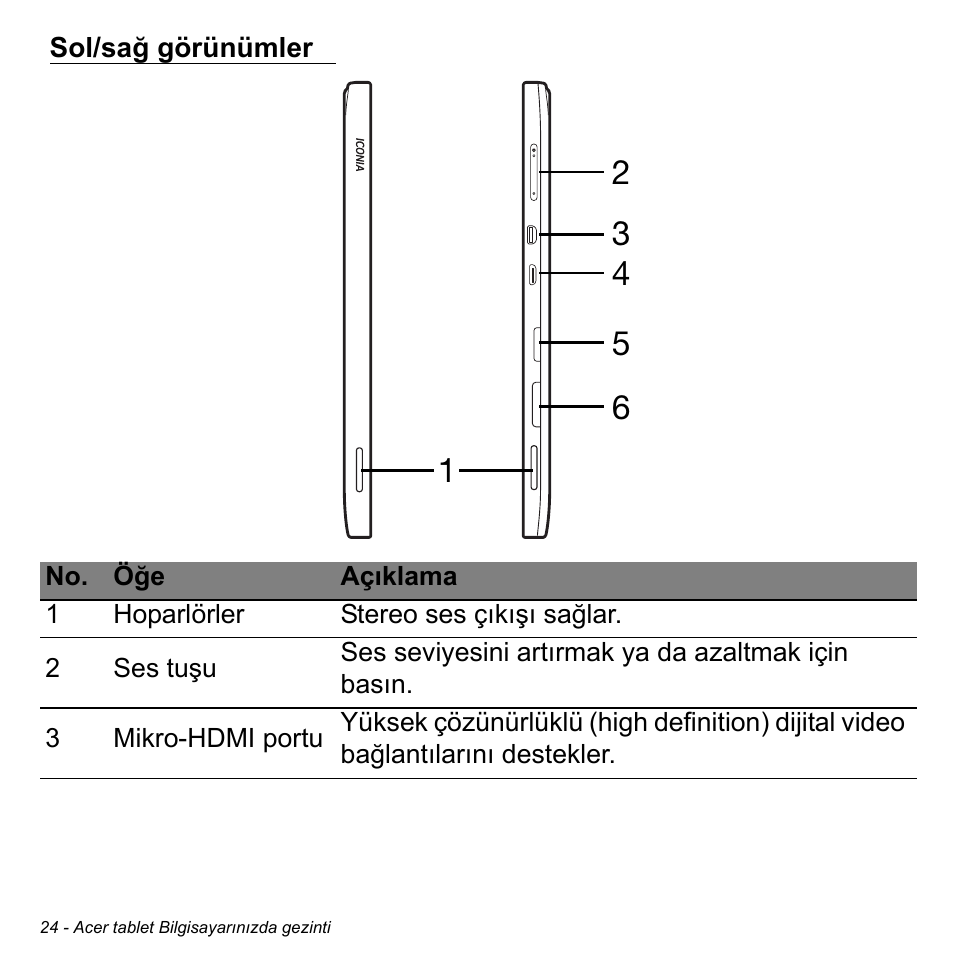 Sol/sağ görünümler

ICONIA

2
3
4
5
6
1

| No. | Öğe | Açıklama |
|---|---|---|
| 1 | Hoparlörler | Stereo ses çıkışı sağlar. |
| 2 | Ses tuşu | Ses seviyesini artırmak ya da azaltmak için basın. |
| 3 | Mikro-HDMI portu | Yüksek çözünürlüklü (high definition) dijital video bağlantılarını destekler. |

24 - Acer tablet Bilgisayarınızda gezinti